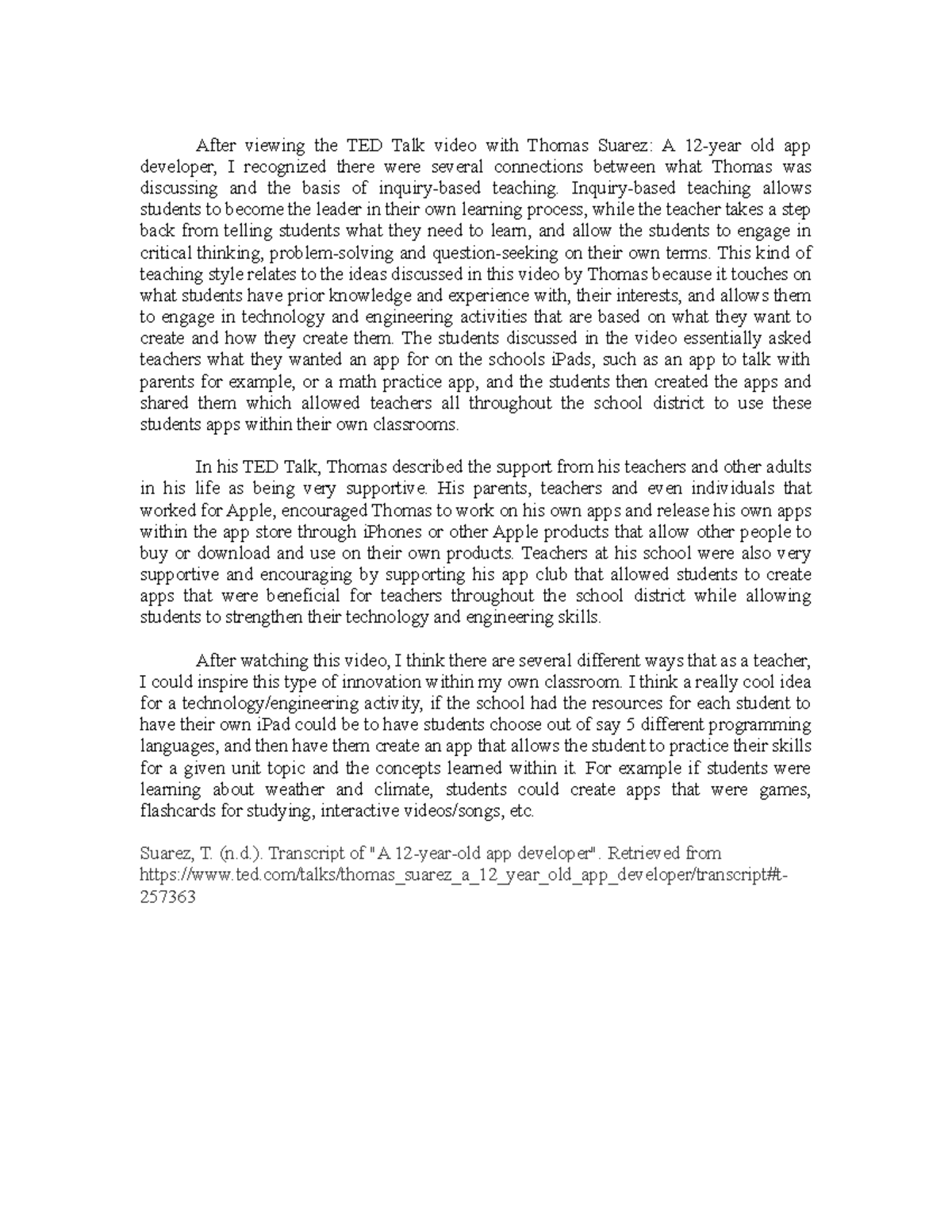 After viewing the TED Talk video with Thomas Suarez: A 12-year old app developer, I recognized there were several connections between what Thomas was discussing and the basis of inquiry-based teaching. Inquiry-based teaching allows students to become the leader in their own learning process, while the teacher takes a step back from telling students what they need to learn, and allow the students to engage in critical thinking, problem-solving and question-seeking on their own terms. This kind of teaching style relates to the ideas discussed in this video by Thomas because it touches on what students have prior knowledge and experience with, their interests, and allows them to engage in technology and engineering activities that are based on what they want to create and how they create them. The students discussed in the video essentially asked teachers what they wanted an app for on the schools iPads, such as an app to talk with parents for example, or a math practice app, and the students then created the apps and shared them which allowed teachers all throughout the school district to use these students apps within their own classrooms.

In his TED Talk, Thomas described the support from his teachers and other adults in his life as being very supportive. His parents, teachers and even individuals that worked for Apple, encouraged Thomas to work on his own apps and release his own apps within the app store through iPhones or other Apple products that allow other people to buy or download and use on their own products. Teachers at his school were also very supportive and encouraging by supporting his app club that allowed students to create apps that were beneficial for teachers throughout the school district while allowing students to strengthen their technology and engineering skills.

After watching this video, I think there are several different ways that as a teacher, I could inspire this type of innovation within my own classroom. I think a really cool idea for a technology/engineering activity, if the school had the resources for each student to have their own iPad could be to have students choose out of say 5 different programming languages, and then have them create an app that allows the student to practice their skills for a given unit topic and the concepts learned within it. For example if students were learning about weather and climate, students could create apps that were games, flashcards for studying, interactive videos/songs, etc.

Suarez, T. (n.d.). Transcript of "A 12-year-old app developer". Retrieved from https://www.ted.com/talks/thomas_suarez_a_12_year_old_app_developer/transcript#t-257363